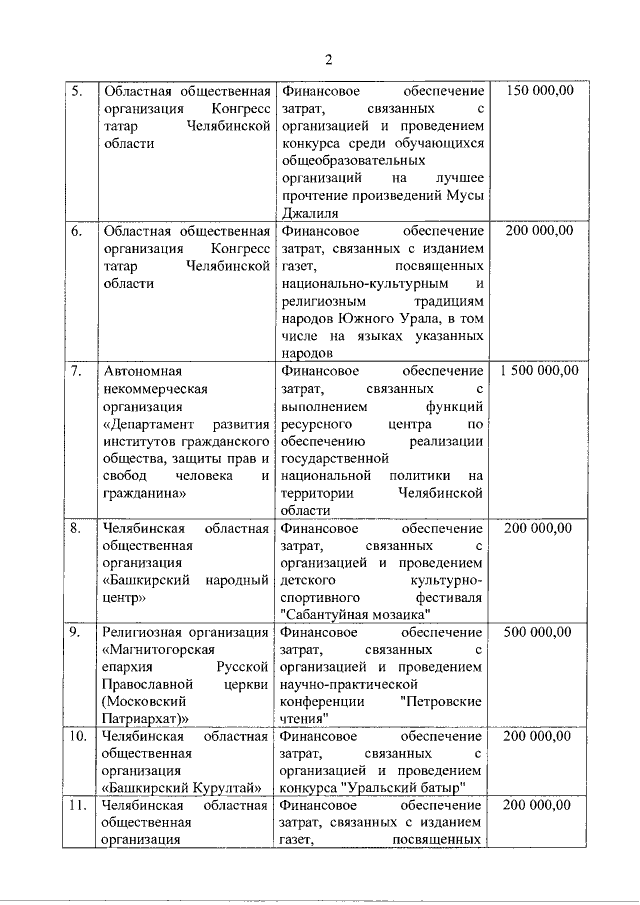 2

| 5. | Областная общественная организация Конгресс татар Челябинской области | Финансовое обеспечение затрат, связанных с организацией и проведением конкурса среди обучающихся общеобразовательных организаций на лучшее прочтение произведений Мусы Джалиля | 150 000,00 |
|---|---|---|---|
| 6. | Областная общественная организация Конгресс татар Челябинской области | Финансовое обеспечение затрат, связанных с изданием газет, посвященных национально-культурным и религиозным традициям народов Южного Урала, в том числе на языках указанных народов | 200 000,00 |
| 7. | Автономная некоммерческая организация «Департамент развития институтов гражданского общества, защиты прав и свобод человека и гражданина» | Финансовое обеспечение затрат, связанных с выполнением функций ресурсного центра по обеспечению реализации государственной национальной политики на территории Челябинской области | 1 500 000,00 |
| 8. | Челябинская областная общественная организация «Башкирский народный центр» | Финансовое обеспечение затрат, связанных с организацией и проведением детского культурно-спортивного фестиваля "Сабантуйная мозаика" | 200 000,00 |
| 9. | Религиозная организация «Магнитогорская епархия Русской Православной церкви (Московский Патриархат)» | Финансовое обеспечение затрат, связанных с организацией и проведением научно-практической конференции "Петровские чтения" | 500 000,00 |
| 10. | Челябинская областная общественная организация «Башкирский Курултай» | Финансовое обеспечение затрат, связанных с организацией и проведением конкурса "Уральский батыр" | 200 000,00 |
| 11. | Челябинская областная общественная организация | Финансовое обеспечение затрат, связанных с изданием газет, посвященных | 200 000,00 |